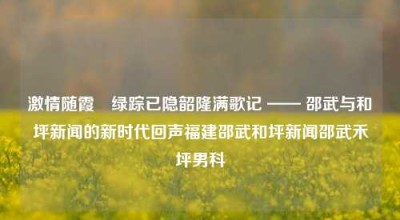 激情随霞　绿踪已隐韶隆满歌记 —— 邵武与和坪新闻的新时代回声福建邵武和坪新闻邵武禾坪男科